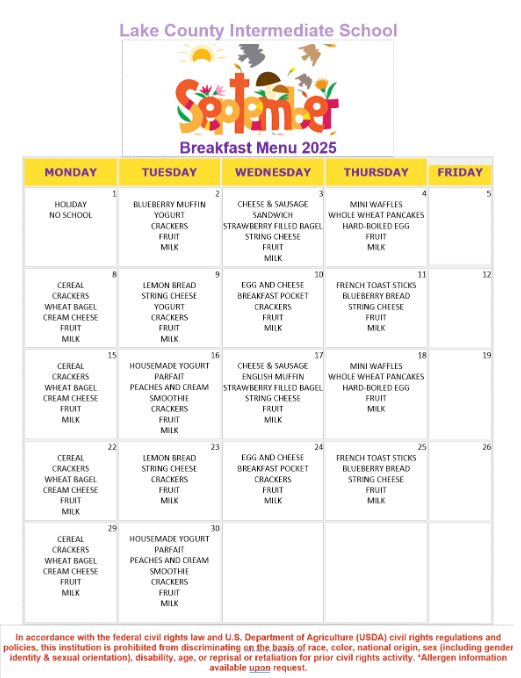 Lake County Intermediate School

September

Breakfast Menu 2025

| MONDAY | TUESDAY | WEDNESDAY | THURSDAY | FRIDAY |
|---|---|---|---|---|
| 1 HOLIDAY NO SCHOOL | 2 BLUEBERRY MUFFIN YOGURT CRACKERS FRUIT MILK | 3 CHEESE & SAUSAGE SANDWICH STRAWBERRY FILLED BAGEL STRING CHEESE FRUIT MILK | 4 MINI WAFFLES WHOLE WHEAT PANCAKES HARD-BOILED EGG FRUIT MILK | 5 |
| 8 CEREAL CRACKERS WHEAT BAGEL CREAM CHEESE FRUIT MILK | 9 LEMON BREAD STRING CHEESE YOGURT CRACKERS FRUIT MILK | 10 EGG AND CHEESE BREAKFAST POCKET CRACKERS FRUIT MILK | 11 FRENCH TOAST STICKS BLUEBERRY BREAD STRING CHEESE FRUIT MILK | 12 |
| 15 CEREAL CRACKERS WHEAT BAGEL CREAM CHEESE FRUIT MILK | 16 HOUSEMADE YOGURT PARFAIT PEACHES AND CREAM SMOOTHIE CRACKERS FRUIT MILK | 17 CHEESE & SAUSAGE ENGLISH MUFFIN STRAWBERRY FILLED BAGEL STRING CHEESE FRUIT MILK | 18 MINI WAFFLES WHOLE WHEAT PANCAKES HARD-BOILED EGG FRUIT MILK | 19 |
| 22 CEREAL CRACKERS WHEAT BAGEL CREAM CHEESE FRUIT MILK | 23 LEMON BREAD STRING CHEESE CRACKERS FRUIT MILK | 24 EGG AND CHEESE BREAKFAST POCKET CRACKERS FRUIT MILK | 25 FRENCH TOAST STICKS BLUEBERRY BREAD STRING CHEESE FRUIT MILK | 26 |
| 29 CEREAL CRACKERS WHEAT BAGEL CREAM CHEESE FRUIT MILK | 30 HOUSEMADE YOGURT PARFAIT PEACHES AND CREAM SMOOTHIE CRACKERS FRUIT MILK | | | |

In accordance with the federal civil rights law and U.S. Department of Agriculture (USDA) civil rights regulations and policies, this institution is prohibited from discriminating on the basis of race, color, national origin, sex (including gender identity & sexual orientation), disability, age, or reprisal or retaliation for prior civil rights activity. *Allergen information available upon request.